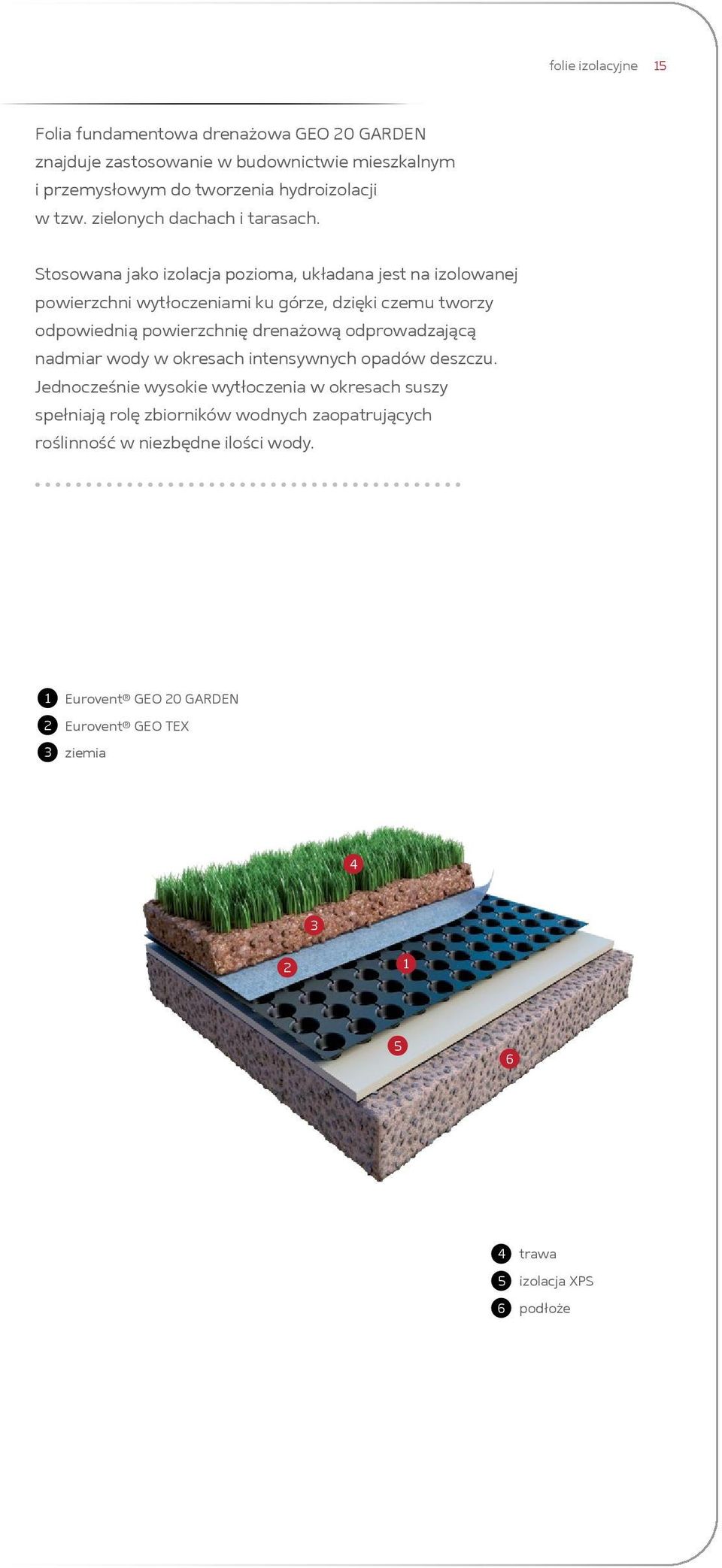 folie izolacyjne 15

Folia fundamentowa drenażowa GEO 20 GARDEN znajduje zastosowanie w budownictwie mieszkalnym i przemysłowym do tworzenia hydroizolacji w tzw. zielonych dachach i tarasach.

Stosowana jako izolacja pozioma, układana jest na izolowanej powierzchni wytłoczeniami ku górze, dzięki czemu tworzy odpowiednią powierzchnię drenażową odprowadzającą nadmiar wody w okresach intensywnych opadów deszczu. Jednocześnie wysokie wytłoczenia w okresach suszy spełniają rolę zbiorników wodnych zaopatrujących roślinność w niezbędne ilości wody.

1 Eurovent® GEO 20 GARDEN
2 Eurovent® GEO TEX
3 ziemia

4
3
2
1
5
6

4 trawa
5 izolacja XPS
6 podłoże